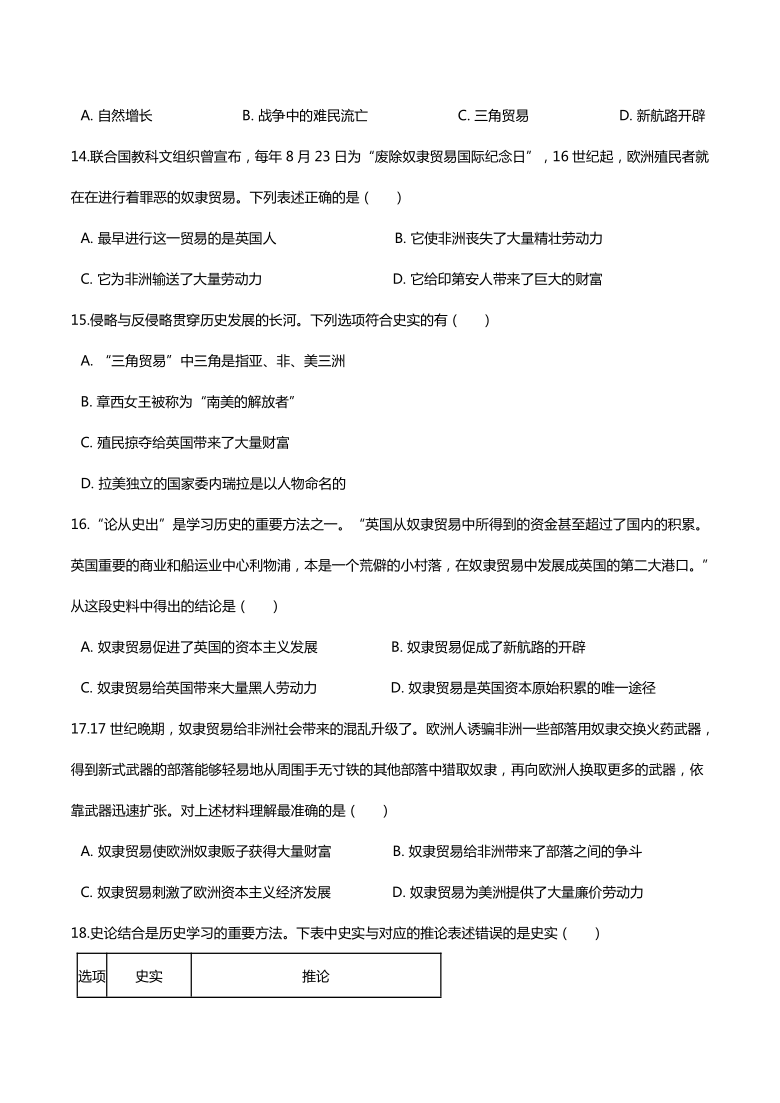 A. 自然增长　　B. 战争中的难民流亡　　C. 三角贸易　　D. 新航路开辟

14.联合国教科文组织曾宣布，每年 8 月 23 日为“废除奴隶贸易国际纪念日”，16 世纪起，欧洲殖民者就在在进行着罪恶的奴隶贸易。下列表述正确的是（　　）

A. 最早进行这一贸易的是英国人　　B. 它使非洲丧失了大量精壮劳动力

C. 它为非洲输送了大量劳动力　　D. 它给印第安人带来了巨大的财富

15.侵略与反侵略贯穿历史发展的长河。下列选项符合史实的有（　　）

A. “三角贸易”中三角是指亚、非、美三洲

B. 章西女王被称为“南美的解放者”

C. 殖民掠夺给英国带来了大量财富

D. 拉美独立的国家委内瑞拉是以人物命名的

16.“论从史出”是学习历史的重要方法之一。“英国从奴隶贸易中所得到的资金甚至超过了国内的积累。英国重要的商业和船运业中心利物浦，本是一个荒僻的小村落，在奴隶贸易中发展成英国的第二大港口。”从这段史料中得出的结论是（　　）

A. 奴隶贸易促进了英国的资本主义发展　　B. 奴隶贸易促成了新航路的开辟

C. 奴隶贸易给英国带来大量黑人劳动力　　D. 奴隶贸易是英国资本原始积累的唯一途径

17.17 世纪晚期，奴隶贸易给非洲社会带来的混乱升级了。欧洲人诱骗非洲一些部落用奴隶交换火药武器，得到新式武器的部落能够轻易地从周围手无寸铁的其他部落中猎取奴隶，再向欧洲人换取更多的武器，依靠武器迅速扩张。对上述材料理解最准确的是（　　）

A. 奴隶贸易使欧洲奴隶贩子获得大量财富　　B. 奴隶贸易给非洲带来了部落之间的争斗

C. 奴隶贸易刺激了欧洲资本主义经济发展　　D. 奴隶贸易为美洲提供了大量廉价劳动力

18.史论结合是历史学习的重要方法。下表中史实与对应的推论表述错误的是史实（　　）

| 选项 | 史实 | 推论 |
|---|---|---|